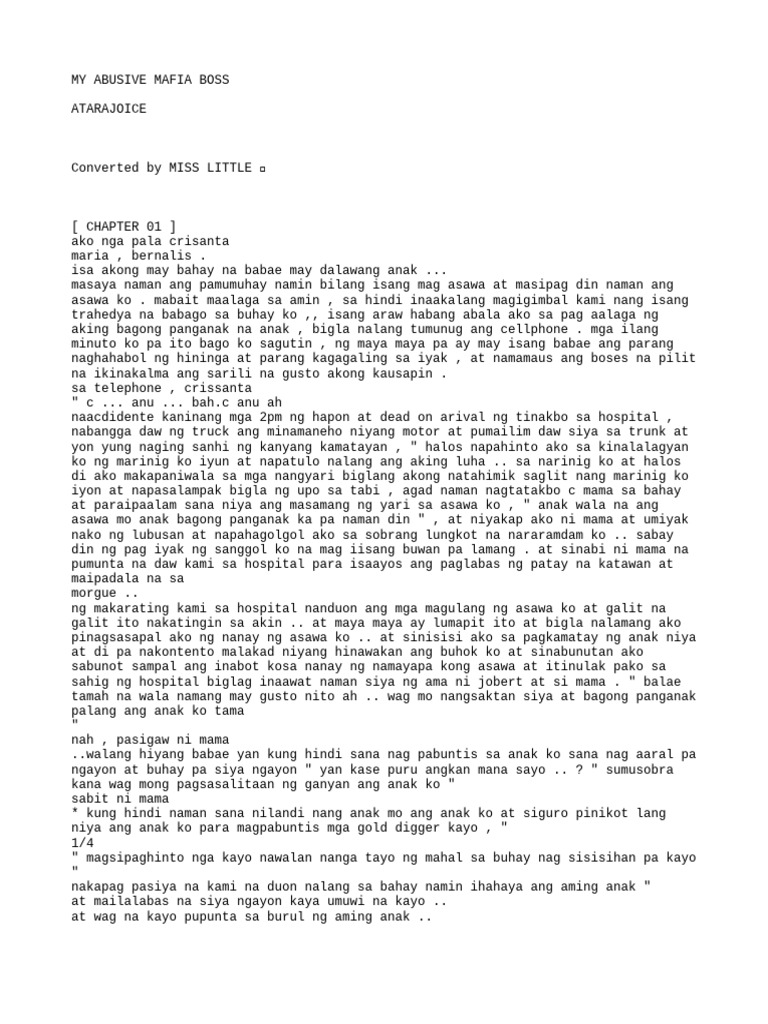 MY ABUSIVE MAFIA BOSS

ATARAJOICE

Converted by MISS LITTLE ¤

[ CHAPTER 01 ]
ako nga pala crisanta
maria , bernalis .
isa akong may bahay na babae may dalawang anak ...
masaya naman ang pamumuhay namin bilang isang mag asawa at masipag din naman ang asawa ko . mabait maalaga sa amin , sa hindi inaakalang magigimbal kami nang isang trahedya na babago sa buhay ko ,, isang araw habang abala ako sa pag aalaga ng aking bagong panganak na anak , bigla nalang tumunug ang cellphone . mga ilang minuto ko pa ito bago ko sagutin , ng maya maya pa ay may isang babae ang parang naghahabol ng hininga at parang kagagaling sa iyak , at namamaus ang boses na pilit na ikinakalma ang sarili na gusto akong kausapin .
sa telephone , crissanta
" c ... anu ... bah.c anu ah
naacdidente kaninang mga 2pm ng hapon at dead on arival ng tinakbo sa hospital , nabangga daw ng truck ang minamaneho niyang motor at pumailim daw siya sa trunk at yon yung naging sanhi ng kanyang kamatayan , " halos napahinto ako sa kinalalagyan ko ng marinig ko iyun at napatulo nalang ang aking luha .. sa narinig ko at halos di ako makapaniwala sa mga nangyari biglang akong natahimik saglit nang marinig ko iyon at napasalampak bigla ng upo sa tabi , agad naman nagtatakbo c mama sa bahay at paraipaalam sana niya ang masamang ng yari sa asawa ko , " anak wala na ang asawa mo anak bagong panganak ka pa naman din " , at niyakap ako ni mama at umiyak nako ng lubusan at napahagolgol ako sa sobrang lungkot na nararamdam ko .. sabay din ng pag iyak ng sanggol ko na mag iisang buwan pa lamang . at sinabi ni mama na pumunta na daw kami sa hospital para isaayos ang paglabas ng patay na katawan at maipadala na sa
morgue ..
ng makarating kami sa hospital nanduon ang mga magulang ng asawa ko at galit na galit ito nakatingin sa akin .. at maya maya ay lumapit ito at bigla nalamang ako pinagsasapal ako ng nanay ng asawa ko .. at sinisisi ako sa pagkamatay ng anak niya at di pa nakontento malakad niyang hinawakan ang buhok ko at sinabunutan ako sabunot sampal ang inabot kosa nanay ng namayapa kong asawa at itinulak pako sa sahig ng hospital biglag inaawat naman siya ng ama ni jobert at si mama . " balae tamah na wala namang may gusto nito ah .. wag mo nangsaktan siya at bagong panganak palang ang anak ko tama
"
nah , pasigaw ni mama
..walang hiyang babae yan kung hindi sana nag pabuntis sa anak ko sana nag aaral pa ngayon at buhay pa siya ngayon " yan kase puru angkan mana sayo .. ? " sumusobra kana wag mong pagsasalitaan ng ganyan ang anak ko "
sabit ni mama
* kung hindi naman sana nilandi nang anak mo ang anak ko at siguro pinikot lang niya ang anak ko para magpabuntis mga gold digger kayo , "
1/4
" magsipaghinto nga kayo nawalan nanga tayo ng mahal sa buhay nag sisisihan pa kayo
"
nakapag pasiya na kami na duon nalang sa bahay namin ihahaya ang aming anak "
at mailalabas na siya ngayon kaya umuwi na kayo ..
at wag na kayo pupunta sa burul ng aming anak ..